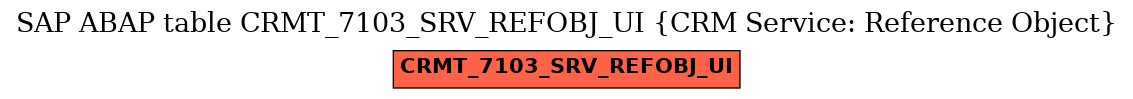 SAP ABAP table CRMT_7103_SRV_REFOBJ_UI {CRM Service: Reference Object}

CRMT_7103_SRV_REFOBJ_UI